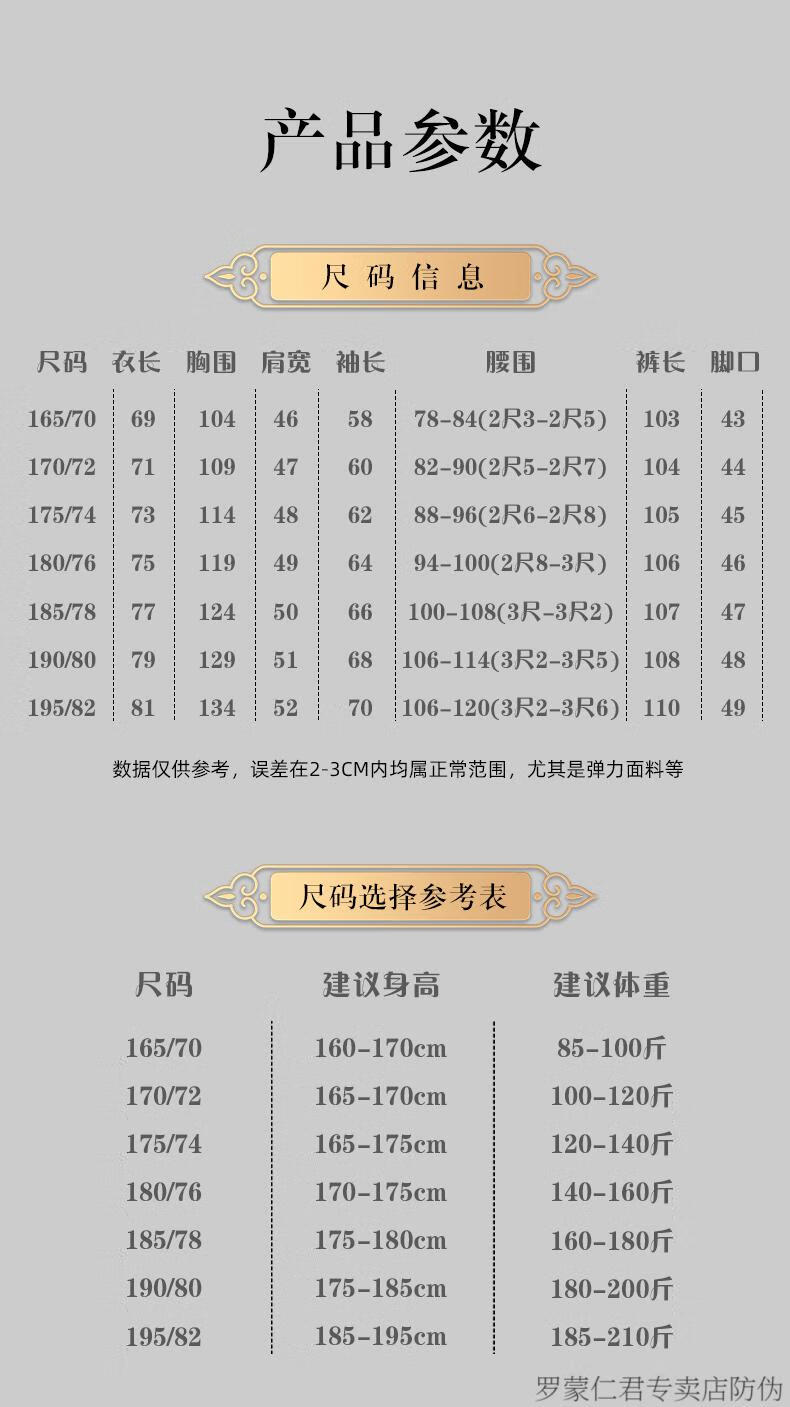 产品参数

尺码信息

| 尺码 | 衣长 | 胸围 | 肩宽 | 袖长 | 腰围 | 裤长 | 脚口 |
|---|---|---|---|---|---|---|---|
| 165/70 | 69 | 104 | 46 | 58 | 78-84(2尺3-2尺5) | 103 | 43 |
| 170/72 | 71 | 109 | 47 | 60 | 82-90(2尺5-2尺7) | 104 | 44 |
| 175/74 | 73 | 114 | 48 | 62 | 88-96(2尺6-2尺8) | 105 | 45 |
| 180/76 | 75 | 119 | 49 | 64 | 94-100(2尺8-3尺) | 106 | 46 |
| 185/78 | 77 | 124 | 50 | 66 | 100-108(3尺-3尺2) | 107 | 47 |
| 190/80 | 79 | 129 | 51 | 68 | 106-114(3尺2-3尺5) | 108 | 48 |
| 195/82 | 81 | 134 | 52 | 70 | 106-120(3尺2-3尺6) | 110 | 49 |

数据仅供参考，误差在2-3CM内均属正常范围，尤其是弹力面料等

尺码选择参考表

| 尺码 | 建议身高 | 建议体重 |
|---|---|---|
| 165/70 | 160-170cm | 85-100斤 |
| 170/72 | 165-170cm | 100-120斤 |
| 175/74 | 165-175cm | 120-140斤 |
| 180/76 | 170-175cm | 140-160斤 |
| 185/78 | 175-180cm | 160-180斤 |
| 190/80 | 175-185cm | 180-200斤 |
| 195/82 | 185-195cm | 185-210斤 |

罗蒙仁君专卖店防伪